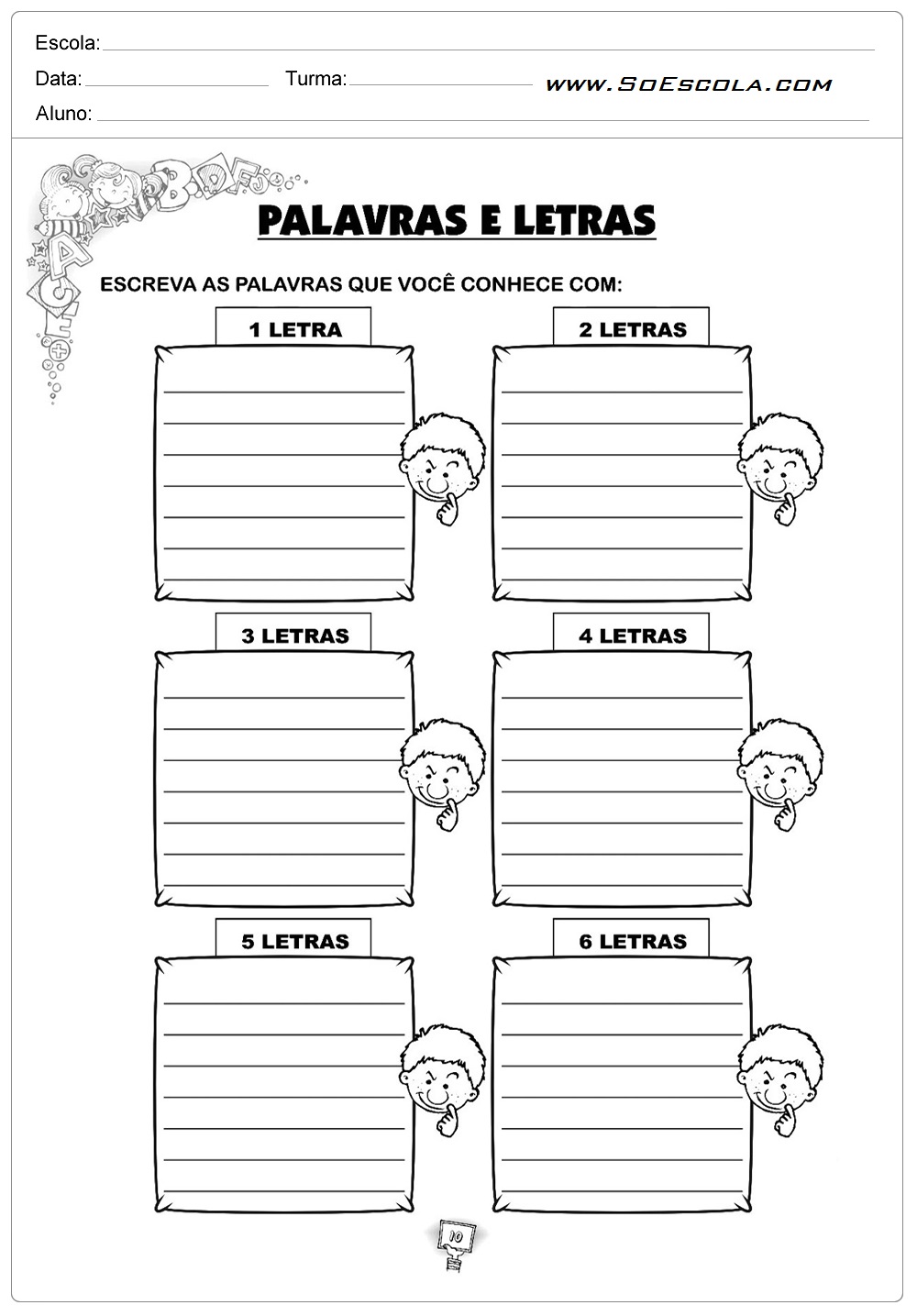 Escola:
Data: Turma:
www.SoEscola.com
Aluno:

PALAVRAS E LETRAS

ESCREVA AS PALAVRAS QUE VOCÊ CONHECE COM:

1 LETRA

2 LETRAS

3 LETRAS

4 LETRAS

5 LETRAS

6 LETRAS

10